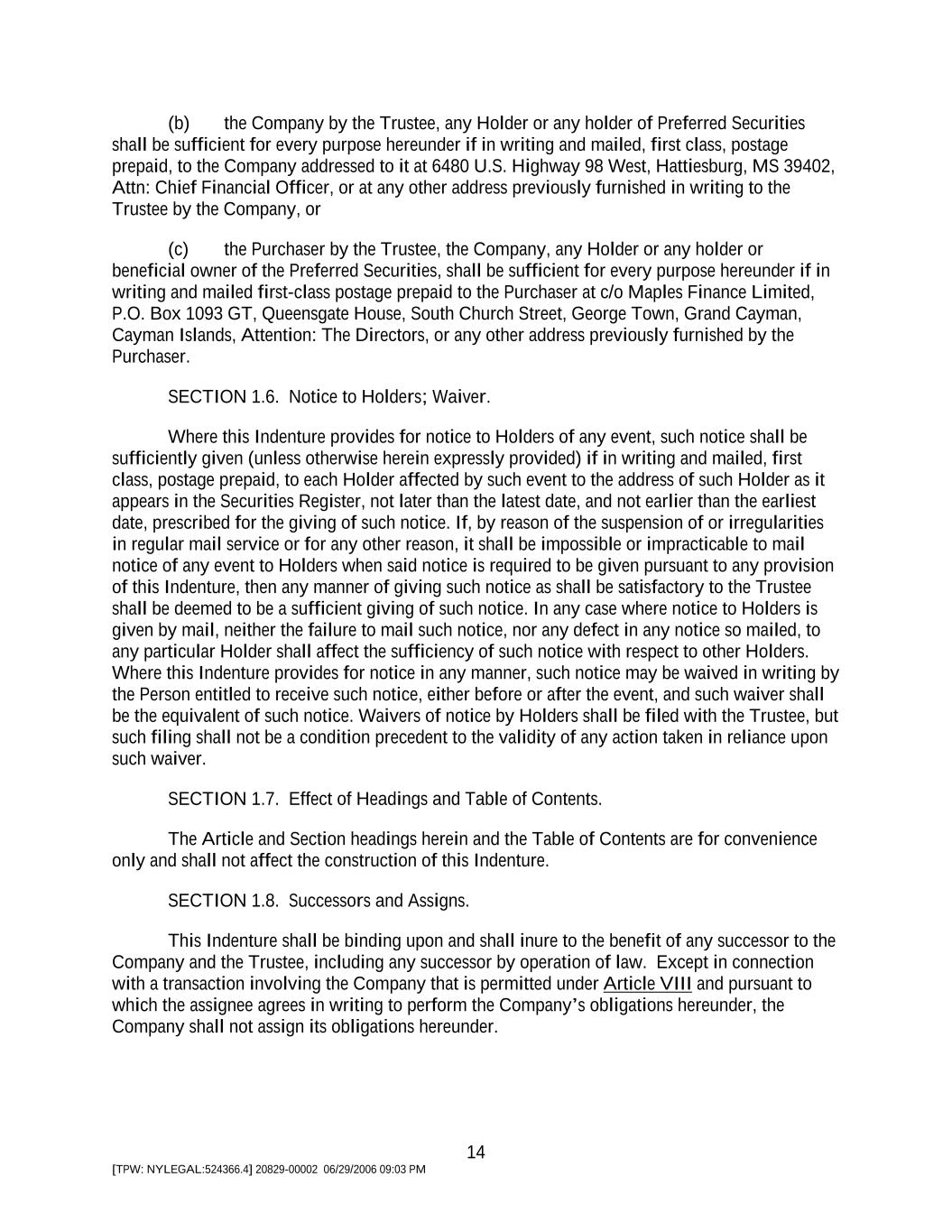 (b) the Company by the Trustee, any Holder or any holder of Preferred Securities shall be sufficient for every purpose hereunder if in writing and mailed, first class, postage prepaid, to the Company addressed to it at 6480 U.S. Highway 98 West, Hattiesburg, MS 39402, Attn: Chief Financial Officer, or at any other address previously furnished in writing to the Trustee by the Company, or

(c) the Purchaser by the Trustee, the Company, any Holder or any holder or beneficial owner of the Preferred Securities, shall be sufficient for every purpose hereunder if in writing and mailed first-class postage prepaid to the Purchaser at c/o Maples Finance Limited, P.O. Box 1093 GT, Queensgate House, South Church Street, George Town, Grand Cayman, Cayman Islands, Attention: The Directors, or any other address previously furnished by the Purchaser.

SECTION 1.6. Notice to Holders; Waiver.

Where this Indenture provides for notice to Holders of any event, such notice shall be sufficiently given (unless otherwise herein expressly provided) if in writing and mailed, first class, postage prepaid, to each Holder affected by such event to the address of such Holder as it appears in the Securities Register, not later than the latest date, and not earlier than the earliest date, prescribed for the giving of such notice. If, by reason of the suspension of or irregularities in regular mail service or for any other reason, it shall be impossible or impracticable to mail notice of any event to Holders when said notice is required to be given pursuant to any provision of this Indenture, then any manner of giving such notice as shall be satisfactory to the Trustee shall be deemed to be a sufficient giving of such notice. In any case where notice to Holders is given by mail, neither the failure to mail such notice, nor any defect in any notice so mailed, to any particular Holder shall affect the sufficiency of such notice with respect to other Holders. Where this Indenture provides for notice in any manner, such notice may be waived in writing by the Person entitled to receive such notice, either before or after the event, and such waiver shall be the equivalent of such notice. Waivers of notice by Holders shall be filed with the Trustee, but such filing shall not be a condition precedent to the validity of any action taken in reliance upon such waiver.

SECTION 1.7. Effect of Headings and Table of Contents.

The Article and Section headings herein and the Table of Contents are for convenience only and shall not affect the construction of this Indenture.

SECTION 1.8. Successors and Assigns.

This Indenture shall be binding upon and shall inure to the benefit of any successor to the Company and the Trustee, including any successor by operation of law. Except in connection with a transaction involving the Company that is permitted under Article VIII and pursuant to which the assignee agrees in writing to perform the Company's obligations hereunder, the Company shall not assign its obligations hereunder.

14

[TPW: NYLEGAL:524366.4] 20829-00002 06/29/2006 09:03 PM